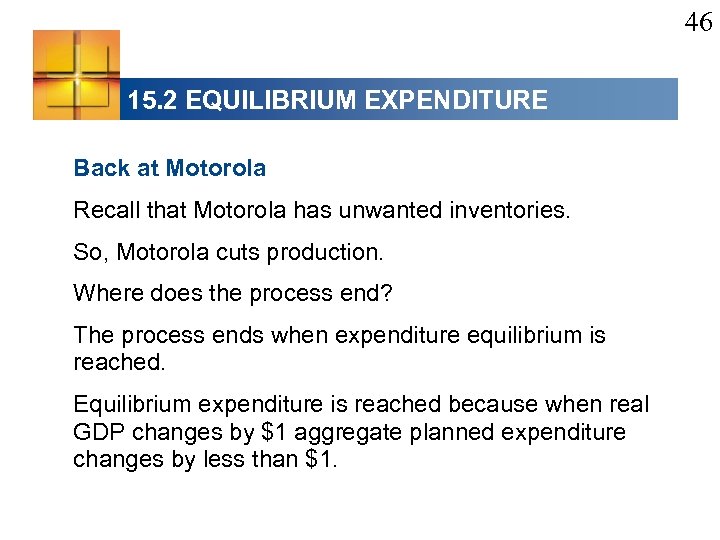 46

15.2 EQUILIBRIUM EXPENDITURE

Back at Motorola

Recall that Motorola has unwanted inventories.

So, Motorola cuts production.

Where does the process end?

The process ends when expenditure equilibrium is reached.

Equilibrium expenditure is reached because when real GDP changes by \$1 aggregate planned expenditure changes by less than \$1.